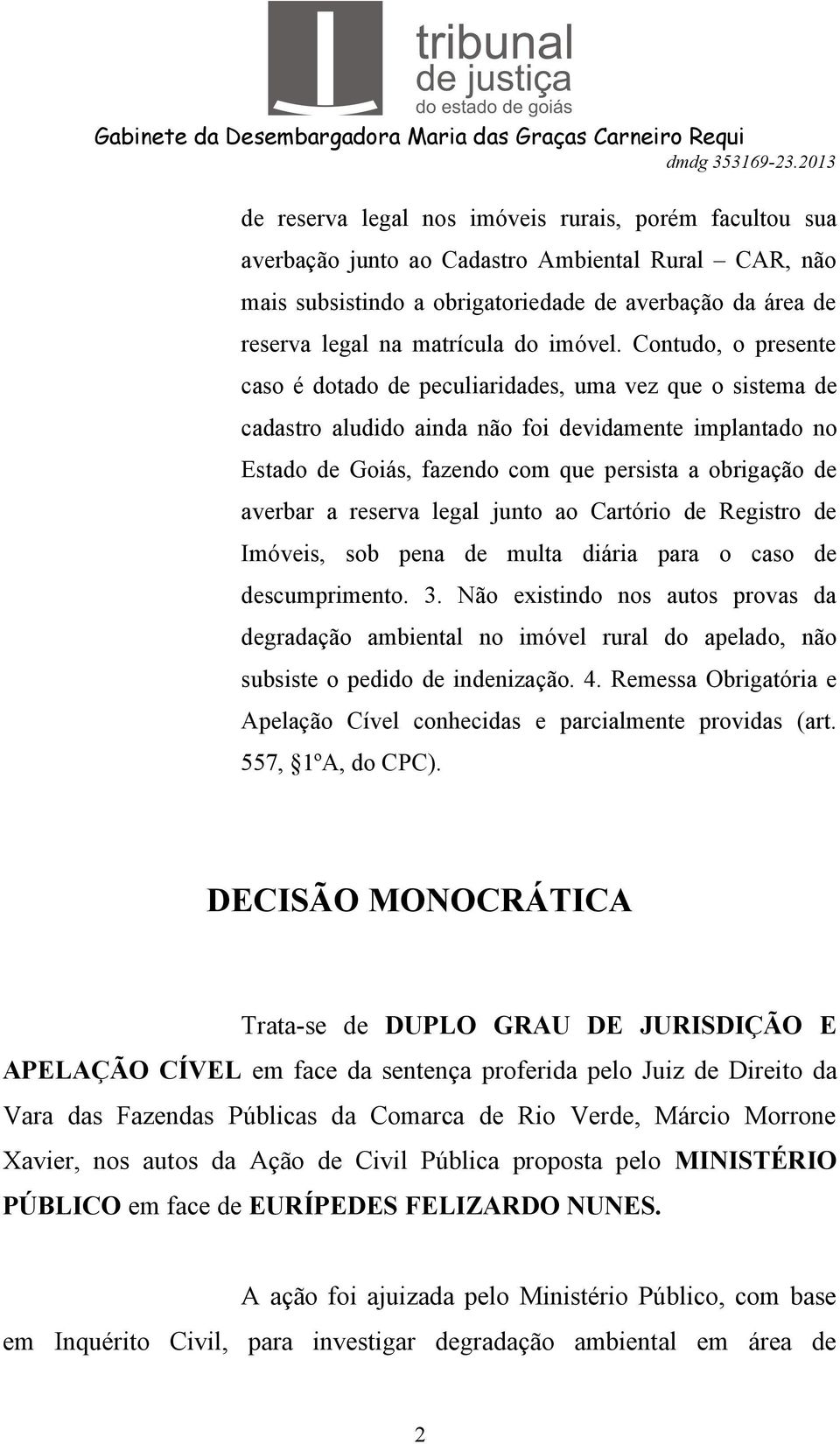 tribunal
de justiça
do estado de goiás

Gabinete da Desembargadora Maria das Graças Carneiro Requi

dmdg 353169-23.2013

de reserva legal nos imóveis rurais, porém facultou sua averbação junto ao Cadastro Ambiental Rural – CAR, não mais subsistindo a obrigatoriedade de averbação da área de reserva legal na matrícula do imóvel. Contudo, o presente caso é dotado de peculiaridades, uma vez que o sistema de cadastro aludido ainda não foi devidamente implantado no Estado de Goiás, fazendo com que persista a obrigação de averbar a reserva legal junto ao Cartório de Registro de Imóveis, sob pena de multa diária para o caso de descumprimento. 3. Não existindo nos autos provas da degradação ambiental no imóvel rural do apelado, não subsiste o pedido de indenização. 4. Remessa Obrigatória e Apelação Cível conhecidas e parcialmente providas (art. 557, §1ºA, do CPC).

DECISÃO MONOCRÁTICA

Trata-se de DUPLO GRAU DE JURISDIÇÃO E APELAÇÃO CÍVEL em face da sentença proferida pelo Juiz de Direito da Vara das Fazendas Públicas da Comarca de Rio Verde, Márcio Morrone Xavier, nos autos da Ação de Civil Pública proposta pelo MINISTÉRIO PÚBLICO em face de EURÍPEDES FELIZARDO NUNES.

A ação foi ajuizada pelo Ministério Público, com base em Inquérito Civil, para investigar degradação ambiental em área de

2